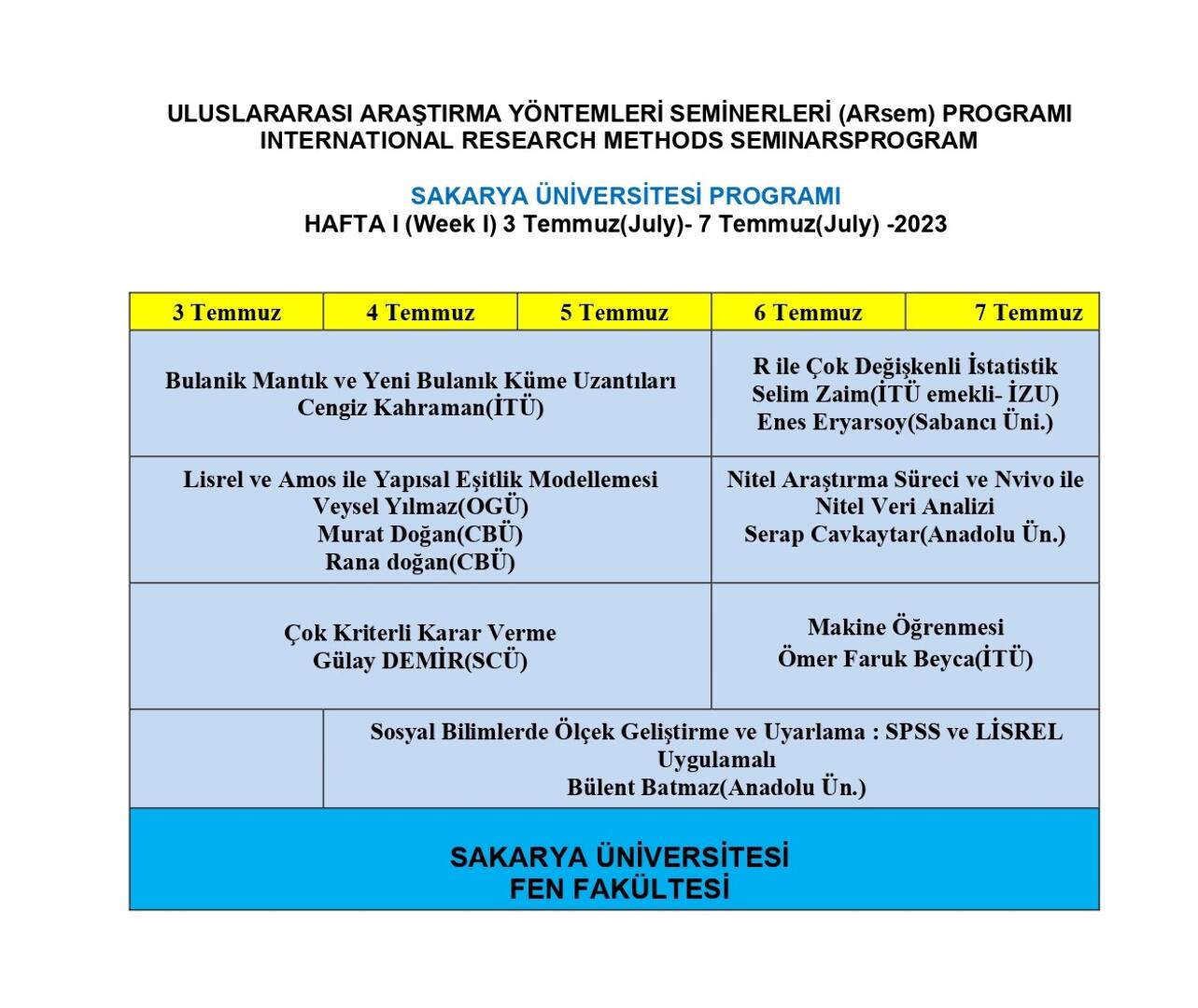 ULUSLARARASI ARAŞTIRMA YÖNTEMLERİ SEMİNERLERİ (ARsem) PROGRAMI
INTERNATIONAL RESEARCH METHODS SEMINARSPROGRAM

SAKARYA ÜNİVERSİTESİ PROGRAMI
HAFTA I (Week I) 3 Temmuz(July)- 7 Temmuz(July) -2023

| 3 Temmuz | 4 Temmuz | 5 Temmuz | 6 Temmuz | 7 Temmuz |
|---|---|---|---|---|
| Bulanik Mantık ve Yeni Bulanık Küme Uzantıları Cengiz Kahraman(İTÜ) | | | R ile Çok Değişkenli İstatistik Selim Zaim(İTÜ emekli- İZU) Enes Eryarsoy(Sabancı Üni.) | |
| Lisrel ve Amos ile Yapısal Eşitlik Modellemesi Veysel Yılmaz(OGÜ) Murat Doğan(CBÜ) Rana doğan(CBÜ) | | | Nitel Araştırma Süreci ve Nvivo ile Nitel Veri Analizi Serap Cavkaytar(Anadolu Ün.) | |
| Çok Kriterli Karar Verme Gülay DEMİR(SCÜ) | | | Makine Öğrenmesi Ömer Faruk Beyca(İTÜ) | |
| | Sosyal Bilimlerde Ölçek Geliştirme ve Uyarlama : SPSS ve LİSREL Uygulamalı Bülent Batmaz(Anadolu Ün.) | | | |
| SAKARYA ÜNİVERSİTESİ FEN FAKÜLTESİ | | | | |